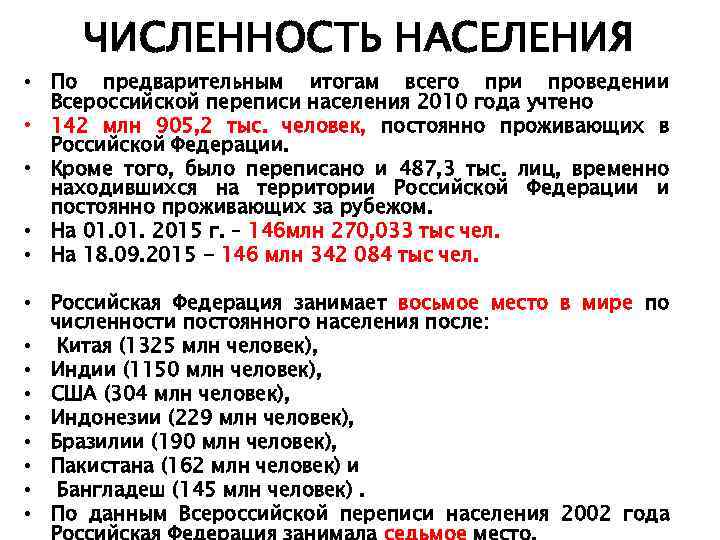 ЧИСЛЕННОСТЬ НАСЕЛЕНИЯ

• По предварительным итогам всего при проведении Всероссийской переписи населения 2010 года учтено

• 142 млн 905,2 тыс. человек, постоянно проживающих в Российской Федерации.

• Кроме того, было переписано и 487,3 тыс. лиц, временно находившихся на территории Российской Федерации и постоянно проживающих за рубежом.

• На 01.01. 2015 г. – 146млн 270,033 тыс чел.

• На 18.09.2015 - 146 млн 342 084 тыс чел.

• Российская Федерация занимает восьмое место в мире по численности постоянного населения после:

• Китая (1325 млн человек),

• Индии (1150 млн человек),

• США (304 млн человек),

• Индонезии (229 млн человек),

• Бразилии (190 млн человек),

• Пакистана (162 млн человек) и

• Бангладеш (145 млн человек) .

• По данным Всероссийской переписи населения 2002 года Российская Федерация занимала седьмое место.